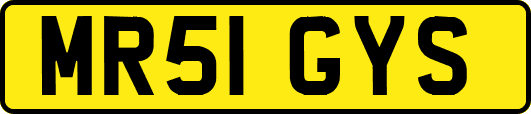 MR51 GYS